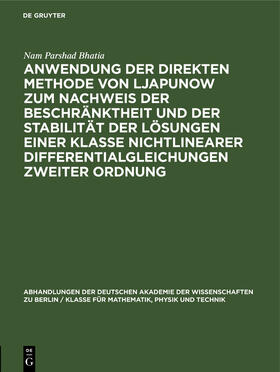 DE GRUYTER

Nam Parshad Bhatia

ANWENDUNG DER DIREKTEN METHODE VON LJAPUNOW ZUM NACHWEIS DER BESCHRÄNKTHEIT UND DER STABILITÄT DER LÖSUNGEN EINER KLASSE NICHTLINEARER DIFFERENTIALGLEICHUNGEN ZWEITER ORDNUNG

ABHANDLUNGEN DER DEUTSCHEN AKADEMIE DER WISSENSCHAFTEN ZU BERLIN / KLASSE FÜR MATHEMATIK, PHYSIK UND TECHNIK

DE G